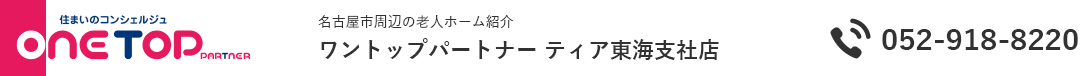 住まいのコンシェルジュ
ONE TOP PARTNER

名古屋市周辺の老人ホーム紹介
ワントップパートナー ティア東海支社店

052-918-8220